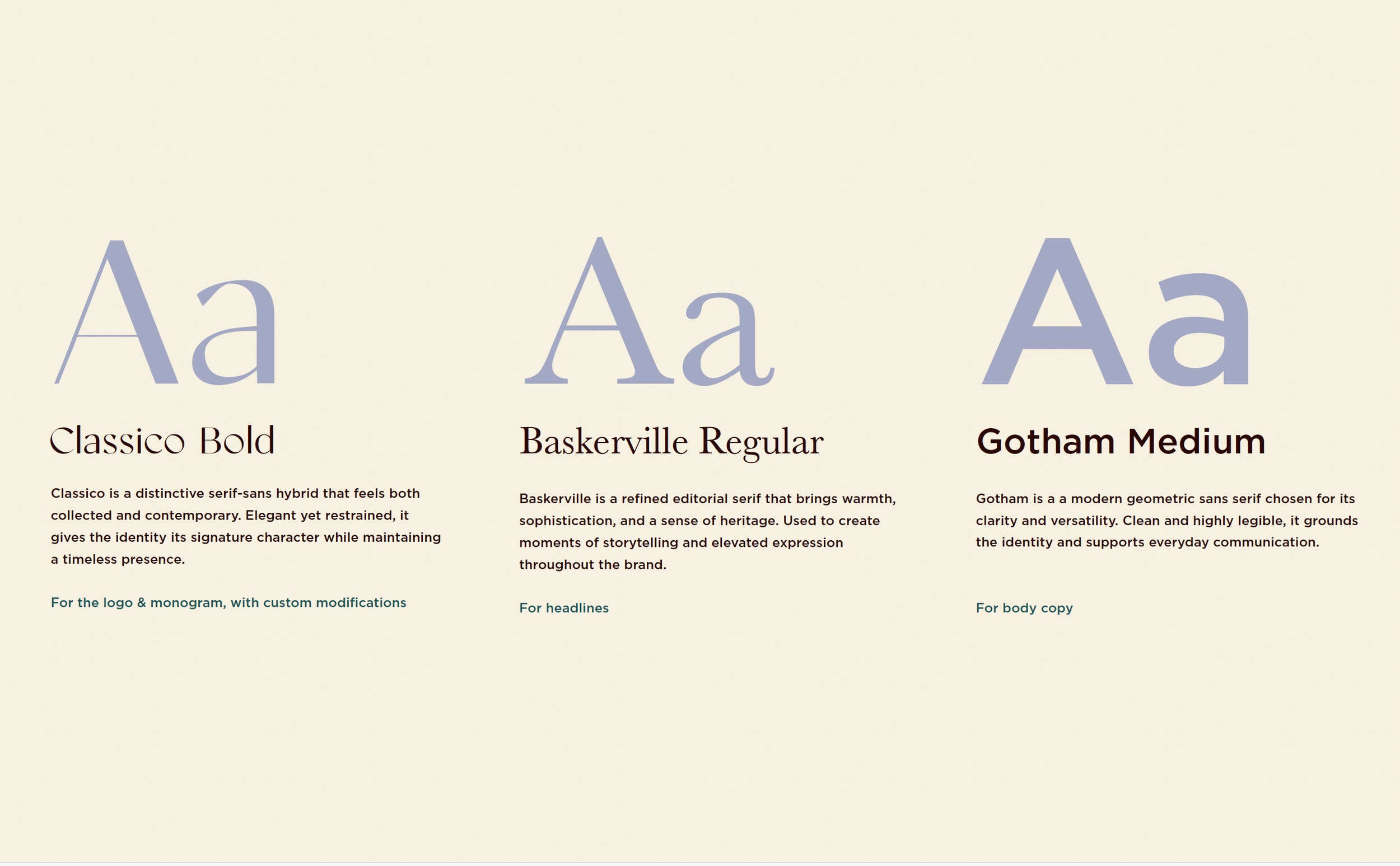 Aa

Classico Bold

Classico is a distinctive serif-sans hybrid that feels both collected and contemporary. Elegant yet restrained, it gives the identity its signature character while maintaining a timeless presence.

For the logo & monogram, with custom modifications

Aa

Baskerville Regular

Baskerville is a refined editorial serif that brings warmth, sophistication, and a sense of heritage. Used to create moments of storytelling and elevated expression throughout the brand.

For headlines

Aa

Gotham Medium

Gotham is a a modern geometric sans serif chosen for its clarity and versatility. Clean and highly legible, it grounds the identity and supports everyday communication.

For body copy